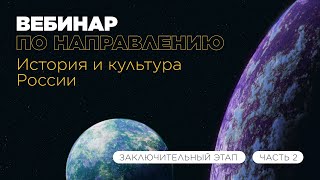 ВЕБИНАР
ПО НАПРАВЛЕНИЮ
История и культура России

ЗАКЛЮЧИТЕЛЬНЫЙ ЭТАП
ЧАСТЬ 2